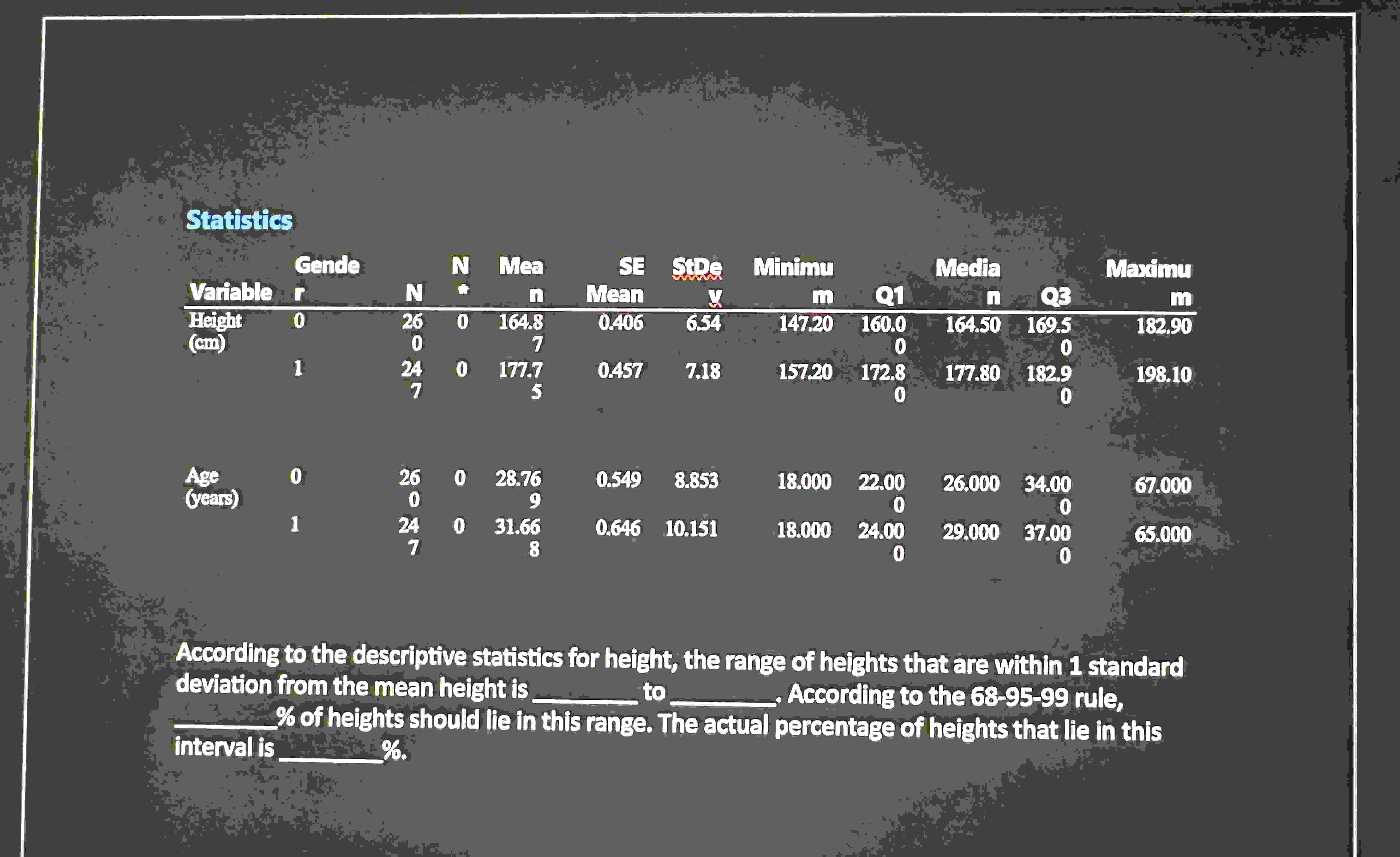 Statistics

| Variable | Gender | N | N* | Mean | SE Mean | StDev | Minimum | Q1 | Median | Q3 | Maximum |
|---|---|---|---|---|---|---|---|---|---|---|---|
| Height (cm) | 0 | 260 | 0 | 164.87 | 0.406 | 6.54 | 147.20 | 160.00 | 164.50 | 169.50 | 182.90 |
| | 1 | 247 | 0 | 177.75 | 0.457 | 7.18 | 157.20 | 172.80 | 177.80 | 182.90 | 198.10 |
| Age (years) | 0 | 260 | 0 | 28.769 | 0.549 | 8.853 | 18.000 | 22.000 | 26.000 | 34.000 | 67.000 |
| | 1 | 247 | 0 | 31.668 | 0.646 | 10.151 | 18.000 | 24.000 | 29.000 | 37.000 | 65.000 |

According to the descriptive statistics for height, the range of heights that are within 1 standard deviation from the mean height is ________ to ________. According to the 68-95-99 rule, ________% of heights should lie in this range. The actual percentage of heights that lie in this interval is ________%.